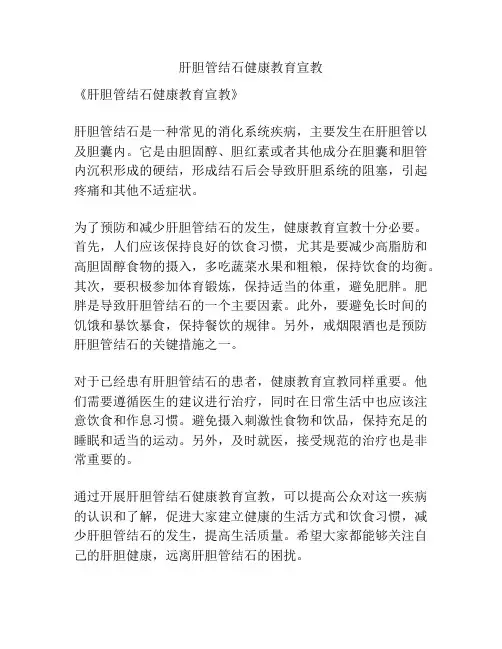 肝胆管结石健康教育宣教

《肝胆管结石健康教育宣教》

肝胆管结石是一种常见的消化系统疾病，主要发生在肝胆管以及胆囊内。它是由胆固醇、胆红素或者其他成分在胆囊和胆管内沉积形成的硬结，形成结石后会导致肝胆系统的阻塞，引起疼痛和其他不适症状。

为了预防和减少肝胆管结石的发生，健康教育宣教十分必要。首先，人们应该保持良好的饮食习惯，尤其是要减少高脂肪和高胆固醇食物的摄入，多吃蔬菜水果和粗粮，保持饮食的均衡。其次，要积极参加体育锻炼，保持适当的体重，避免肥胖。肥胖是导致肝胆管结石的一个主要因素。此外，要避免长时间的饥饿和暴饮暴食，保持餐饮的规律。另外，戒烟限酒也是预防肝胆管结石的关键措施之一。

对于已经患有肝胆管结石的患者，健康教育宣教同样重要。他们需要遵循医生的建议进行治疗，同时在日常生活中也应该注意饮食和作息习惯。避免摄入刺激性食物和饮品，保持充足的睡眠和适当的运动。另外，及时就医，接受规范的治疗也是非常重要的。

通过开展肝胆管结石健康教育宣教，可以提高公众对这一疾病的认识和了解，促进大家建立健康的生活方式和饮食习惯，减少肝胆管结石的发生，提高生活质量。希望大家都能够关注自己的肝胆健康，远离肝胆管结石的困扰。